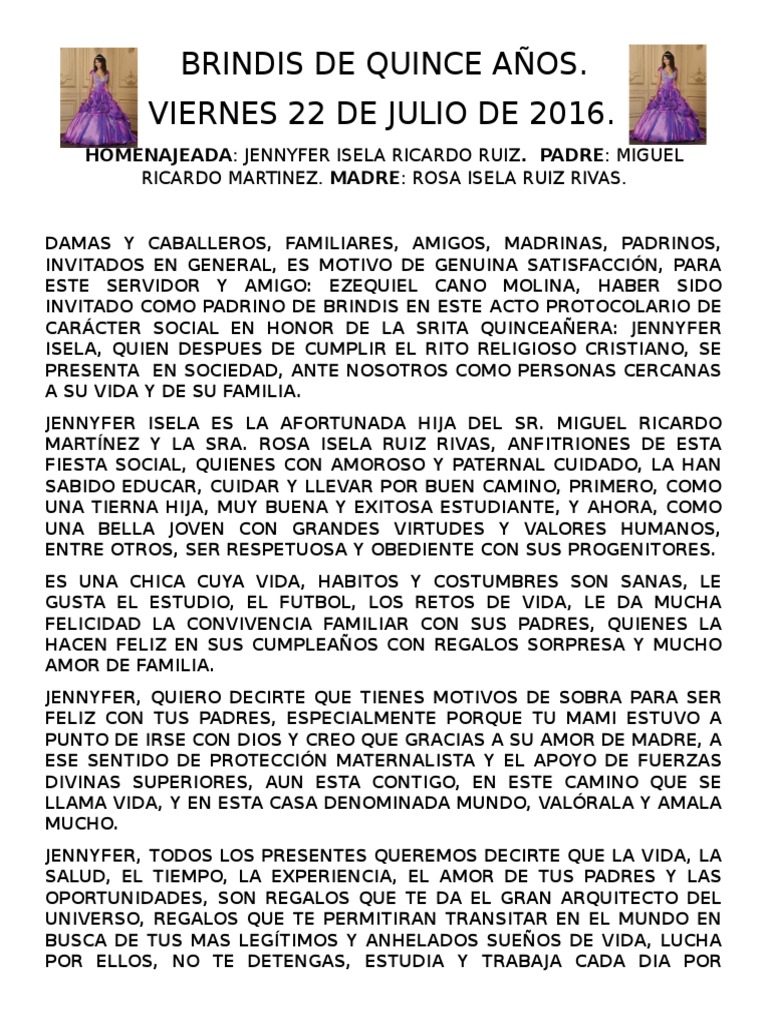 BRINDIS DE QUINCE AÑOS.

VIERNES 22 DE JULIO DE 2016.

HOMENAJEADA: JENNYFER ISELA RICARDO RUIZ. PADRE: MIGUEL RICARDO MARTINEZ. MADRE: ROSA ISELA RUIZ RIVAS.

DAMAS Y CABALLEROS, FAMILIARES, AMIGOS, MADRINAS, PADRINOS, INVITADOS EN GENERAL, ES MOTIVO DE GENUINA SATISFACCIÓN, PARA ESTE SERVIDOR Y AMIGO: EZEQUIEL CANO MOLINA, HABER SIDO INVITADO COMO PADRINO DE BRINDIS EN ESTE ACTO PROTOCOLARIO DE CARÁCTER SOCIAL EN HONOR DE LA SRITA QUINCEAÑERA: JENNYFER ISELA, QUIEN DESPUES DE CUMPLIR EL RITO RELIGIOSO CRISTIANO, SE PRESENTA EN SOCIEDAD, ANTE NOSOTROS COMO PERSONAS CERCANAS A SU VIDA Y DE SU FAMILIA.

JENNYFER ISELA ES LA AFORTUNADA HIJA DEL SR. MIGUEL RICARDO MARTÍNEZ Y LA SRA. ROSA ISELA RUIZ RIVAS, ANFITRIONES DE ESTA FIESTA SOCIAL, QUIENES CON AMOROSO Y PATERNAL CUIDADO, LA HAN SABIDO EDUCAR, CUIDAR Y LLEVAR POR BUEN CAMINO, PRIMERO, COMO UNA TIERNA HIJA, MUY BUENA Y EXITOSA ESTUDIANTE, Y AHORA, COMO UNA BELLA JOVEN CON GRANDES VIRTUDES Y VALORES HUMANOS, ENTRE OTROS, SER RESPETUOSA Y OBEDIENTE CON SUS PROGENITORES.

ES UNA CHICA CUYA VIDA, HABITOS Y COSTUMBRES SON SANAS, LE GUSTA EL ESTUDIO, EL FUTBOL, LOS RETOS DE VIDA, LE DA MUCHA FELICIDAD LA CONVIVENCIA FAMILIAR CON SUS PADRES, QUIENES LA HACEN FELIZ EN SUS CUMPLEAÑOS CON REGALOS SORPRESA Y MUCHO AMOR DE FAMILIA.

JENNYFER, QUIERO DECIRTE QUE TIENES MOTIVOS DE SOBRA PARA SER FELIZ CON TUS PADRES, ESPECIALMENTE PORQUE TU MAMI ESTUVO A PUNTO DE IRSE CON DIOS Y CREO QUE GRACIAS A SU AMOR DE MADRE, A ESE SENTIDO DE PROTECCIÓN MATERNALISTA Y EL APOYO DE FUERZAS DIVINAS SUPERIORES, AUN ESTA CONTIGO, EN ESTE CAMINO QUE SE LLAMA VIDA, Y EN ESTA CASA DENOMINADA MUNDO, VALÓRALA Y AMALA MUCHO.

JENNYFER, TODOS LOS PRESENTES QUEREMOS DECIRTE QUE LA VIDA, LA SALUD, EL TIEMPO, LA EXPERIENCIA, EL AMOR DE TUS PADRES Y LAS OPORTUNIDADES, SON REGALOS QUE TE DA EL GRAN ARQUITECTO DEL UNIVERSO, REGALOS QUE TE PERMITIRAN TRANSITAR EN EL MUNDO EN BUSCA DE TUS MAS LEGÍTIMOS Y ANHELADOS SUEÑOS DE VIDA, LUCHA POR ELLOS, NO TE DETENGAS, ESTUDIA Y TRABAJA CADA DIA POR